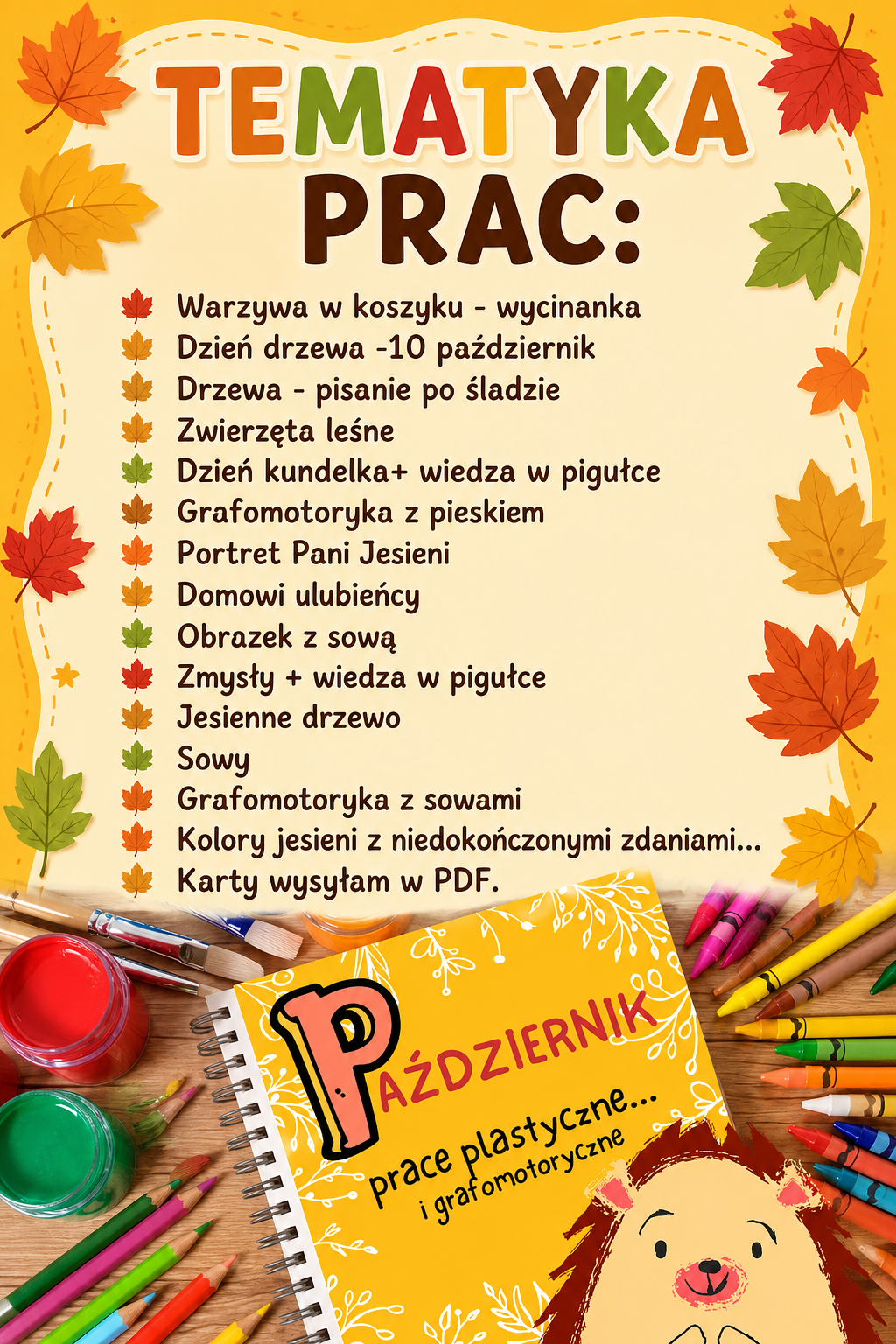 TEMATYKA PRAC:

Warzywa w koszyku - wycinanka
Dzień drzewa -10 październik
Drzewa - pisanie po śladzie
Zwierzęta leśne
Dzień kundelka+ wiedza w pigułce
Grafomotoryka z pieskiem
Portret Pani Jesieni
Domowi ulubieńcy
Obrazek z sową
Zmysły + wiedza w pigułce
Jesienne drzewo
Sowy
Grafomotoryka z sowami
Kolory jesieni z niedokończonymi zdaniami...
Karty wysyłam w PDF.

PAŹDZIERNIK
prace plastyczne...
i grafomotoryczne